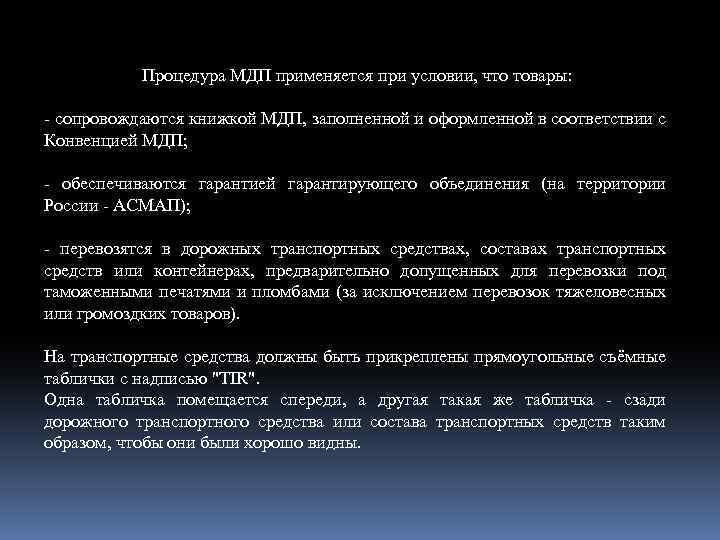 Процедура МДП применяется при условии, что товары:

- сопровождаются книжкой МДП, заполненной и оформленной в соответствии с Конвенцией МДП;

- обеспечиваются гарантией гарантирующего объединения (на территории России - АСМАП);

- перевозятся в дорожных транспортных средствах, составах транспортных средств или контейнерах, предварительно допущенных для перевозки под таможенными печатями и пломбами (за исключением перевозок тяжеловесных или громоздких товаров).

На транспортные средства должны быть прикреплены прямоугольные съёмные таблички с надписью "TIR".
Одна табличка помещается спереди, а другая такая же табличка - сзади дорожного транспортного средства или состава транспортных средств таким образом, чтобы они были хорошо видны.